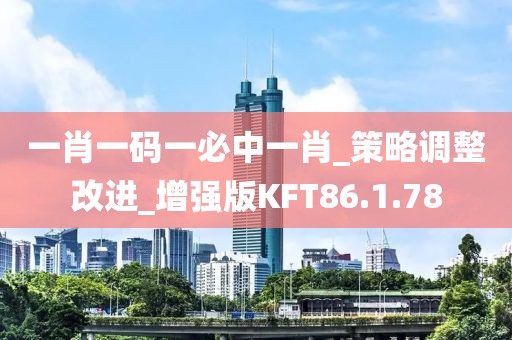 一肖一码一必中一肖_策略调整改进_增强版KFT86.1.78